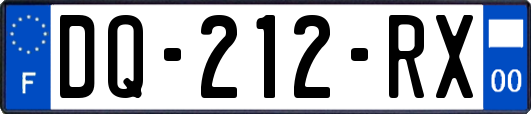 F

DQ-212-RX

00